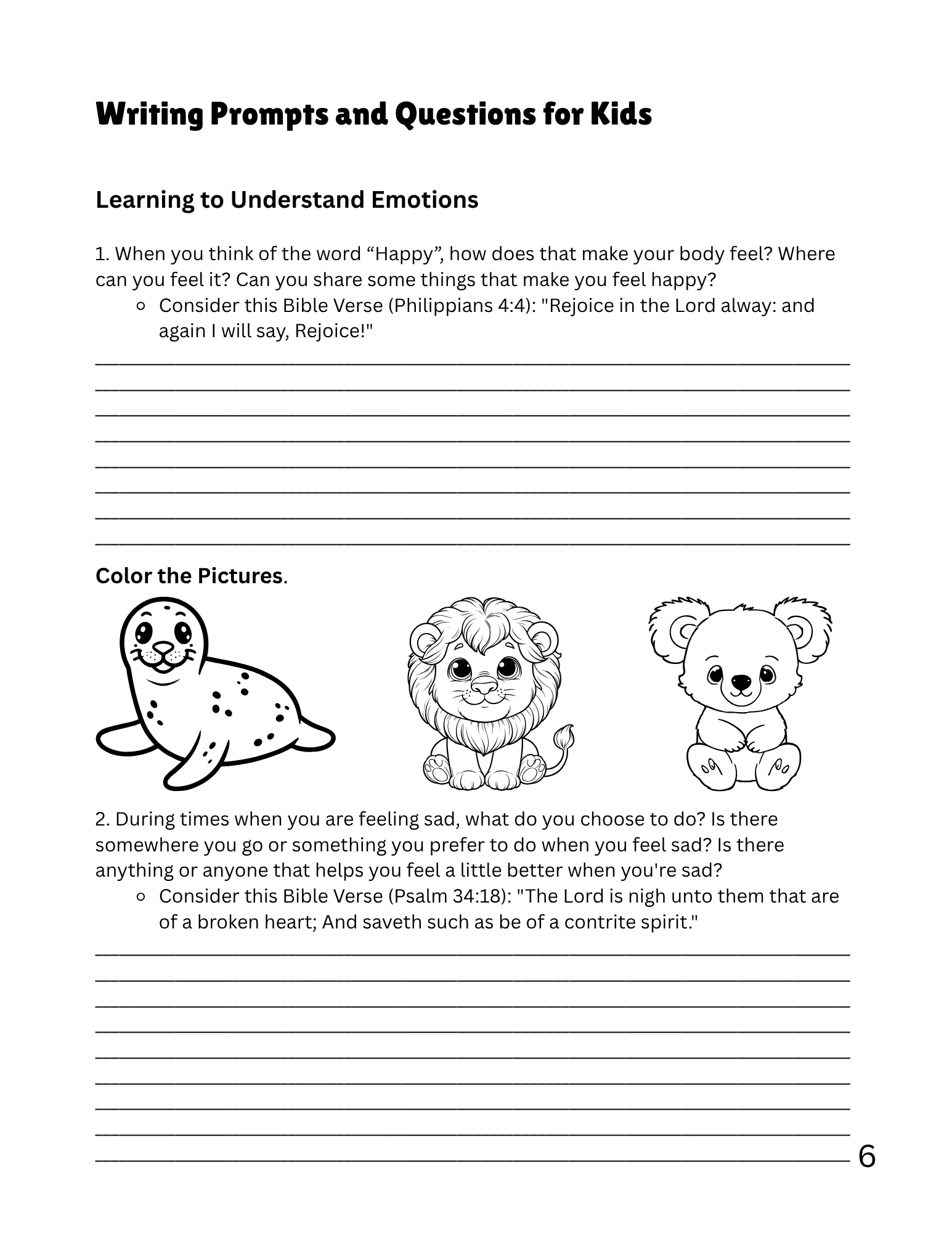 Writing Prompts and Questions for Kids

Learning to Understand Emotions

1. When you think of the word “Happy”, how does that make your body feel? Where can you feel it? Can you share some things that make you feel happy?

○ Consider this Bible Verse (Philippians 4:4): "Rejoice in the Lord alway: and again I will say, Rejoice!"

Color the Pictures.

2. During times when you are feeling sad, what do you choose to do? Is there somewhere you go or something you prefer to do when you feel sad? Is there anything or anyone that helps you feel a little better when you're sad?

○ Consider this Bible Verse (Psalm 34:18): "The Lord is nigh unto them that are of a broken heart; And saveth such as be of a contrite spirit."

6